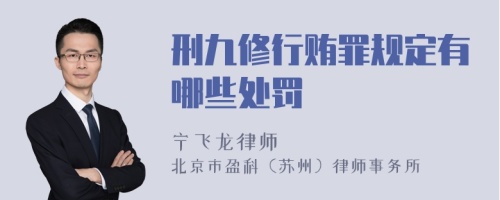 刑九修行贿罪规定有哪些处罚

宁飞龙律师
北京市盈科（苏州）律师事务所